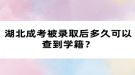 湖北成考被录取后多久可以查到学籍？